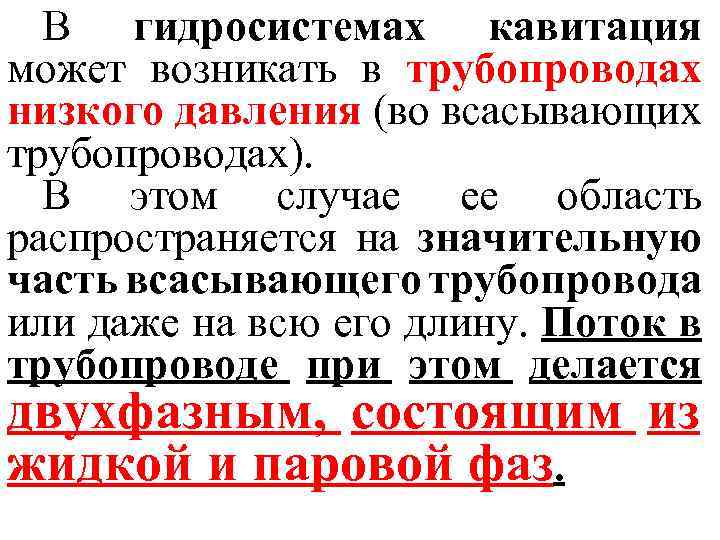 В гидросистемах кавитация может возникать в трубопроводах низкого давления (во всасывающих трубопроводах).

В этом случае ее область распространяется на значительную часть всасывающего трубопровода или даже на всю его длину. Поток в трубопроводе при этом делается двухфазным, состоящим из жидкой и паровой фаз.